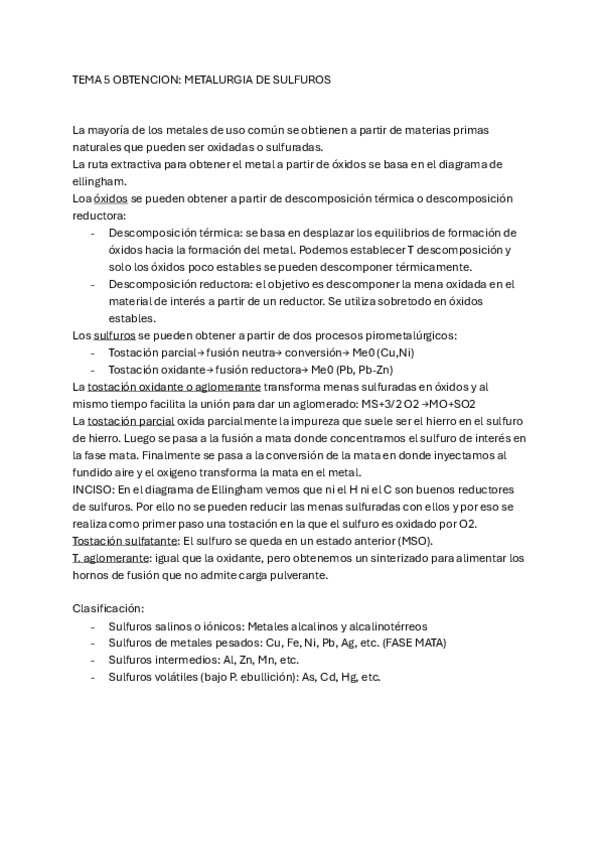 TEMA 5 OBTENCION: METALURGIA DE SULFUROS

La mayoría de los metales de uso común se obtienen a partir de materias primas naturales que pueden ser oxidadas o sulfuradas.
La ruta extractiva para obtener el metal a partir de óxidos se basa en el diagrama de ellingham.
Loa óxidos se pueden obtener a partir de descomposición térmica o descomposición reductora:
- Descomposición térmica: se basa en desplazar los equilibrios de formación de óxidos hacia la formación del metal. Podemos establecer T descomposición y solo los óxidos poco estables se pueden descomponer térmicamente.
- Descomposición reductora: el objetivo es descomponer la mena oxidada en el material de interés a partir de un reductor. Se utiliza sobretodo en óxidos estables.
Los sulfuros se pueden obtener a partir de dos procesos pirometalúrgicos:
- Tostación parcial→ fusión neutra→ conversión→ Me0 (Cu,Ni)
- Tostación oxidante→ fusión reductora→ Me0 (Pb, Pb-Zn)
La tostación oxidante o aglomerante transforma menas sulfuradas en óxidos y al mismo tiempo facilita la unión para dar un aglomerado: MS+3/2 O2 →MO+SO2
La tostación parcial oxida parcialmente la impureza que suele ser el hierro en el sulfuro de hierro. Luego se pasa a la fusión a mata donde concentramos el sulfuro de interés en la fase mata. Finalmente se pasa a la conversión de la mata en donde inyectamos al fundido aire y el oxigeno transforma la mata en el metal.
INCISO: En el diagrama de Ellingham vemos que ni el H ni el C son buenos reductores de sulfuros. Por ello no se pueden reducir las menas sulfuradas con ellos y por eso se realiza como primer paso una tostación en la que el sulfuro es oxidado por O2.
Tostación sulfatante: El sulfuro se queda en un estado anterior (MSO).
T. aglomerante: igual que la oxidante, pero obtenemos un sinterizado para alimentar los hornos de fusión que no admite carga pulverante.

Clasificación:
- Sulfuros salinos o iónicos: Metales alcalinos y alcalinotérreos
- Sulfuros de metales pesados: Cu, Fe, Ni, Pb, Ag, etc. (FASE MATA)
- Sulfuros intermedios: Al, Zn, Mn, etc.
- Sulfuros volátiles (bajo P. ebullición): As, Cd, Hg, etc.